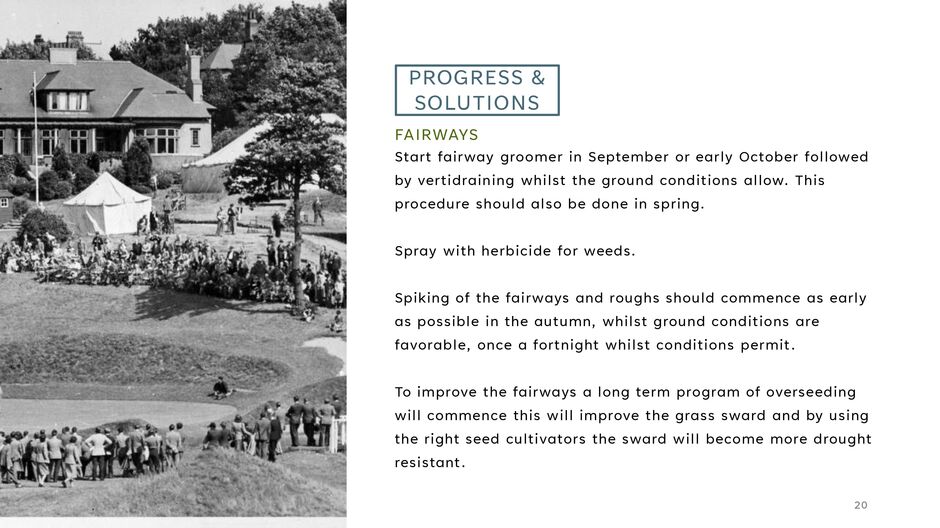 PROGRESS & SOLUTIONS

FAIRWAYS

Start fairway groomer in September or early October followed by vertidraining whilst the ground conditions allow. This procedure should also be done in spring.

Spray with herbicide for weeds.

Spiking of the fairways and roughs should commence as early as possible in the autumn, whilst ground conditions are favorable, once a fortnight whilst conditions permit.

To improve the fairways a long term program of overseeding will commence this will improve the grass sward and by using the right seed cultivators the sward will become more drought resistant.

20